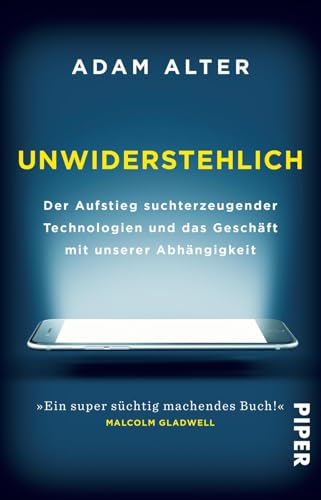 ADAM ALTER

UNWIDERSTEHLICH

Der Aufstieg suchterzeugender Technologien und das Geschäft mit unserer Abhängigkeit

»Ein super süchtig machendes Buch!«
MALCOLM GLADWELL

PIPER